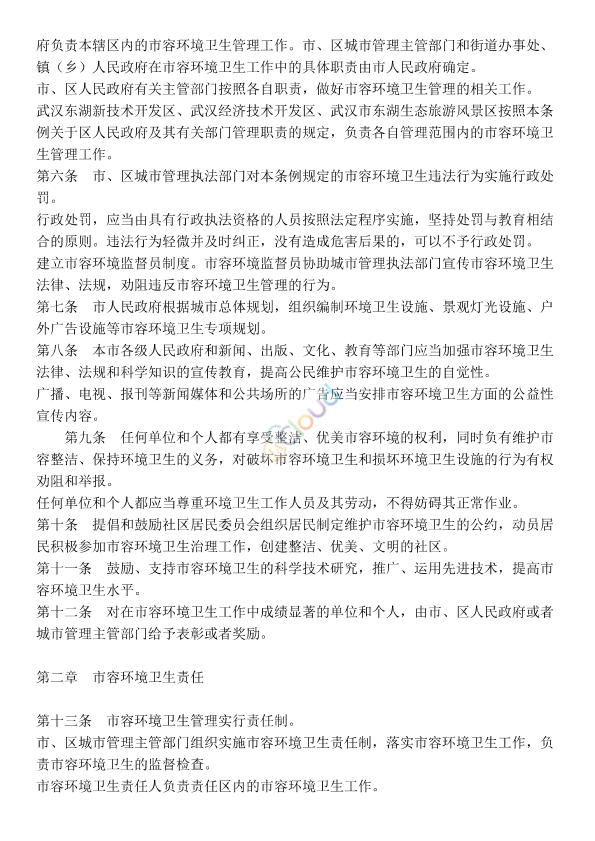 府负责本辖区内的市容环境卫生管理工作。市、区城市管理主管部门和街道办事处、镇（乡）人民政府在市容环境卫生工作中的具体职责由市人民政府确定。

市、区人民政府有关主管部门按照各自职责，做好市容环境卫生管理的相关工作。

武汉东湖新技术开发区、武汉经济技术开发区、武汉市东湖生态旅游风景区按照本条例关于区人民政府及其有关部门管理职责的规定，负责各自管理范围内的市容环境卫生管理工作。

第六条　市、区城市管理执法部门对本条例规定的市容环境卫生违法行为实施行政处罚。

行政处罚，应当由具有行政执法资格的人员按照法定程序实施，坚持处罚与教育相结合的原则。违法行为轻微并及时纠正，没有造成危害后果的，可以不予行政处罚。

建立市容环境监督员制度。市容环境监督员协助城市管理执法部门宣传市容环境卫生法律、法规，劝阻违反市容环境卫生管理的行为。

第七条　市人民政府根据城市总体规划，组织编制环境卫生设施、景观灯光设施、户外广告设施等市容环境卫生专项规划。

第八条　本市各级人民政府和新闻、出版、文化、教育等部门应当加强市容环境卫生法律、法规和科学知识的宣传教育，提高公民维护市容环境卫生的自觉性。

广播、电视、报刊等新闻媒体和公共场所的广告应当安排市容环境卫生方面的公益性宣传内容。

第九条　任何单位和个人都有享受整洁、优美市容环境的权利，同时负有维护市容整洁、保持环境卫生的义务，对破坏市容环境卫生和损坏环境卫生设施的行为有权劝阻和举报。

任何单位和个人都应当尊重环境卫生工作人员及其劳动，不得妨碍其正常作业。

第十条　提倡和鼓励社区居民委员会组织居民制定维护市容环境卫生的公约，动员居民积极参加市容环境卫生治理工作，创建整洁、优美、文明的社区。

第十一条　鼓励、支持市容环境卫生的科学技术研究，推广、运用先进技术，提高市容环境卫生水平。

第十二条　对在市容环境卫生工作中成绩显著的单位和个人，由市、区人民政府或者城市管理主管部门给予表彰或者奖励。

第二章　市容环境卫生责任

第十三条　市容环境卫生管理实行责任制。

市、区城市管理主管部门组织实施市容环境卫生责任制，落实市容环境卫生工作，负责市容环境卫生的监督检查。

市容环境卫生责任人负责责任区内的市容环境卫生工作。